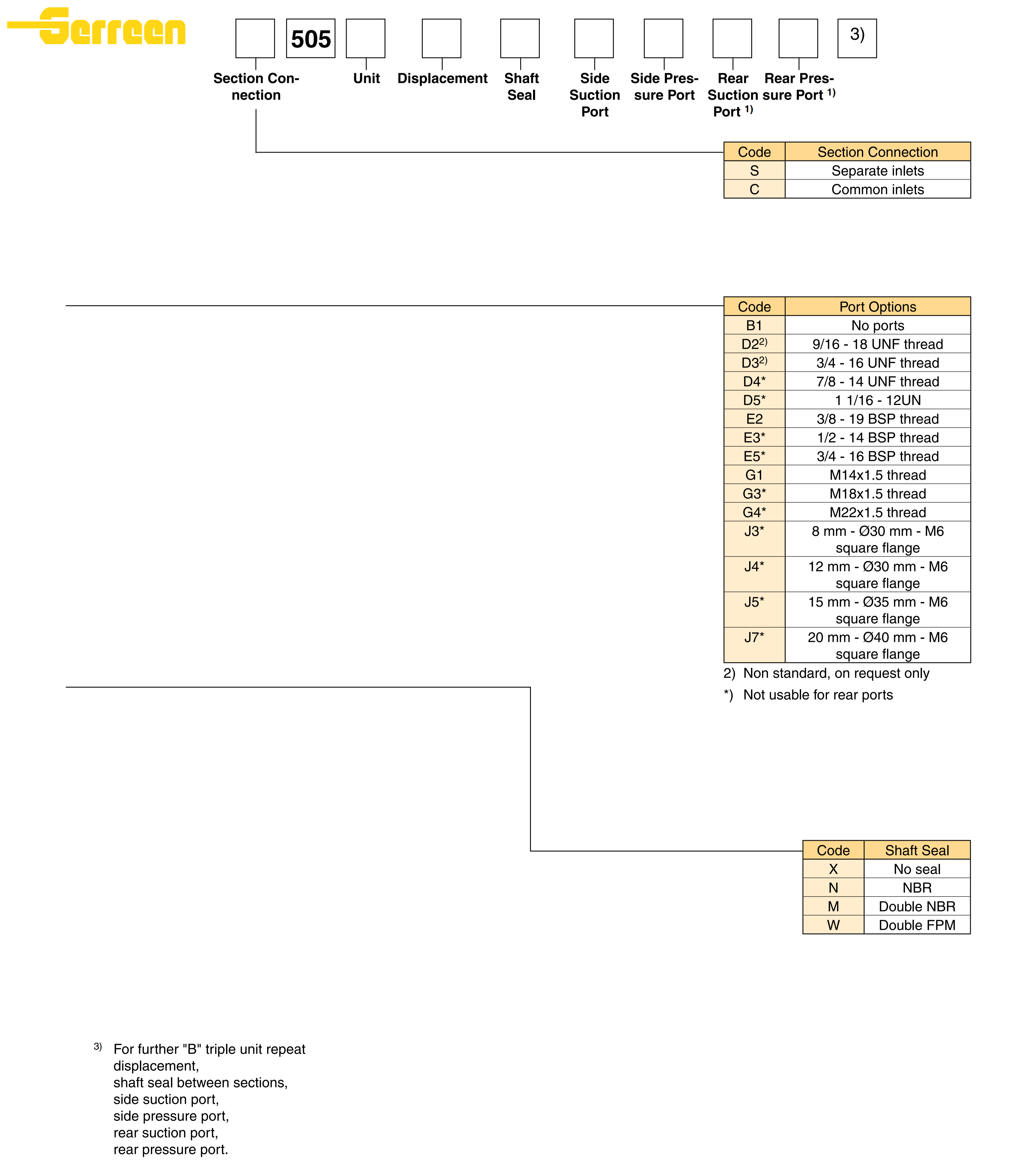 Serreen

505

3)

Section Connection

Unit

Displacement

Shaft Seal

Side Suction Port

Side Pressure Port

Rear Suction Port $^{1)}$

Rear Pressure Port $^{1)}$

| Code | Section Connection |
|---|---|
| S | Separate inlets |
| C | Common inlets |

| Code | Port Options |
|---|---|
| B1 | No ports |
| D2$^{2)}$ | 9/16 - 18 UNF thread |
| D3$^{2)}$ | 3/4 - 16 UNF thread |
| D4* | 7/8 - 14 UNF thread |
| D5* | 1 1/16 - 12UN |
| E2 | 3/8 - 19 BSP thread |
| E3* | 1/2 - 14 BSP thread |
| E5* | 3/4 - 16 BSP thread |
| G1 | M14x1.5 thread |
| G3* | M18x1.5 thread |
| G4* | M22x1.5 thread |
| J3* | 8 mm - Ø30 mm - M6 square flange |
| J4* | 12 mm - Ø30 mm - M6 square flange |
| J5* | 15 mm - Ø35 mm - M6 square flange |
| J7* | 20 mm - Ø40 mm - M6 square flange |

2) Non standard, on request only

*) Not usable for rear ports

| Code | Shaft Seal |
|---|---|
| X | No seal |
| N | NBR |
| M | Double NBR |
| W | Double FPM |

$^{3)}$ For further "B" triple unit repeat
displacement,
shaft seal between sections,
side suction port,
side pressure port,
rear suction port,
rear pressure port.